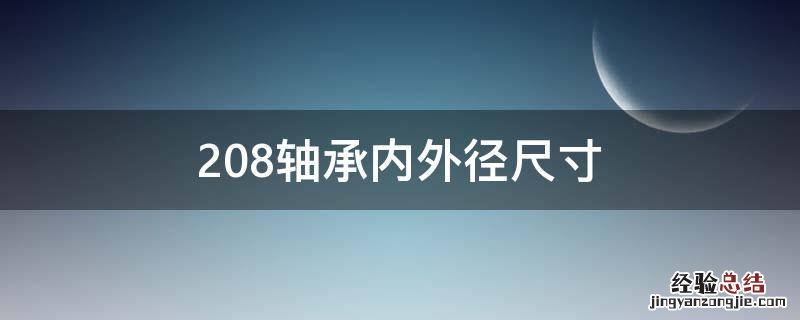 208轴承内外径尺寸

经验总结
jingyanzongjie.com